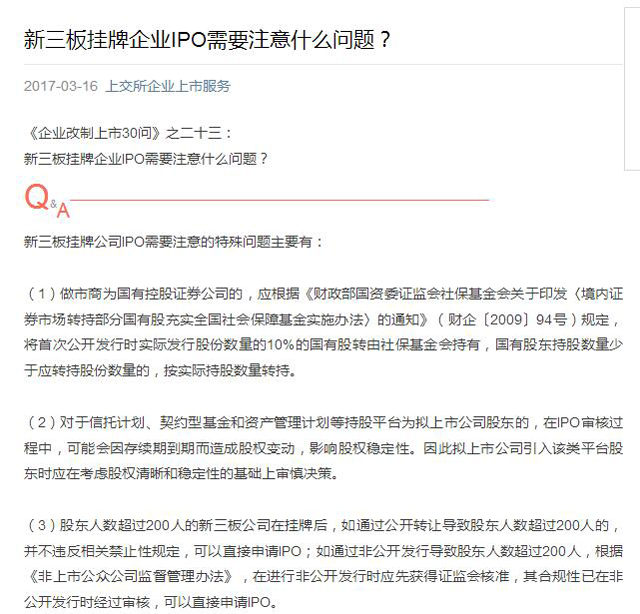 新三板挂牌企业IPO需要注意什么问题？

2017-03-16 上交所企业上市服务

《企业改制上市30问》之二十三：
新三板挂牌企业IPO需要注意什么问题？

Q&A

新三板挂牌公司IPO需要注意的特殊问题主要有：

（1）做市商为国有控股证券公司的，应根据《财政部国资委证监会社保基金会关于印发〈境内证券市场转持部分国有股充实全国社会保障基金实施办法〉的通知》（财企〔2009〕94号）规定，将首次公开发行时实际发行股份数量的10%的国有股转由社保基金会持有，国有股东持股数量少于应转持股份数量的，按实际持股数量转持。

（2）对于信托计划、契约型基金和资产管理计划等持股平台为拟上市公司股东的，在IPO审核过程中，可能会因存续期到期而造成股权变动，影响股权稳定性。因此拟上市公司引入该类平台股东时应在考虑股权清晰和稳定性的基础上审慎决策。

（3）股东人数超过200人的新三板公司在挂牌后，如通过公开转让导致股东人数超过200人的，并不违反相关禁止性规定，可以直接申请IPO；如通过非公开发行导致股东人数超过200人，根据《非上市公众公司监督管理办法》，在进行非公开发行时应先获得证监会核准，其合规性已在非公开发行时经过审核，可以直接申请IPO。